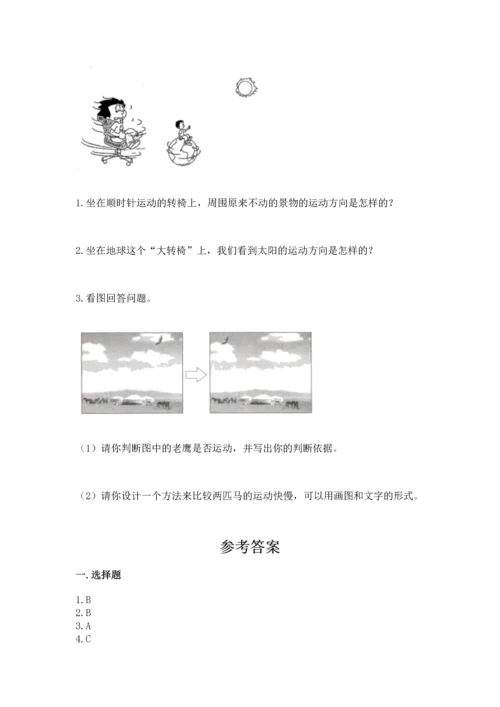 1.坐在顺时针运动的转椅上，周围原来不动的景物的运动方向是怎样的？

2.坐在地球这个“大转椅”上，我们看到太阳的运动方向是怎样的？

3.看图回答问题。

（1）请你判断图中的老鹰是否运动，并写出你的判断依据。

（2）请你设计一个方法来比较两匹马的运动快慢，可以用画图和文字的形式。

参考答案

一.选择题

1.B
2.B
3.A
4.C